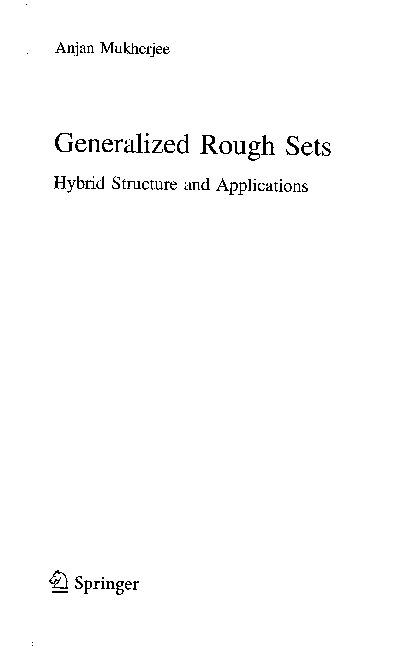 Anjan Mukherjee

Generalized Rough Sets

Hybrid Structure and Applications

Springer